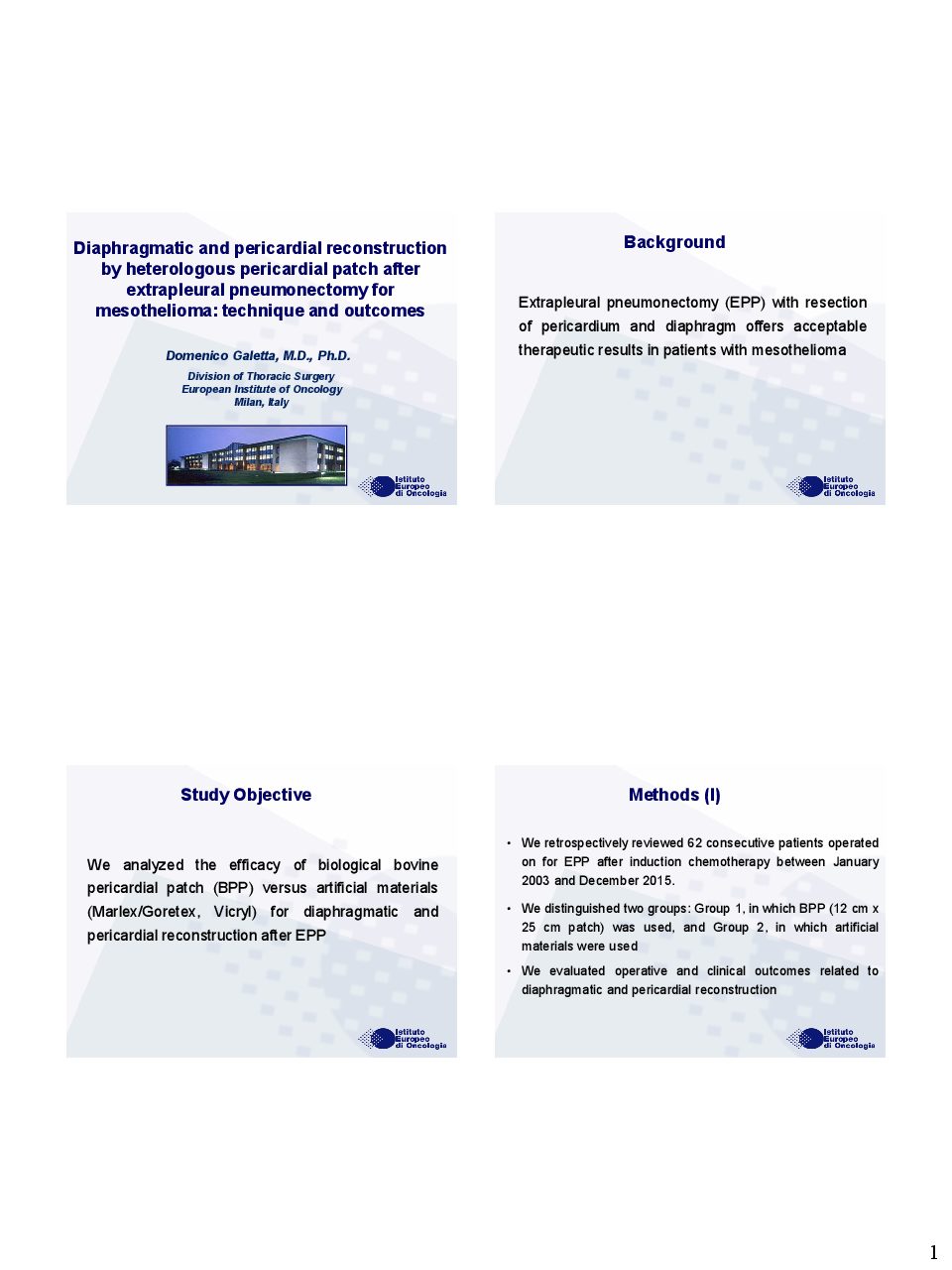 Diaphragmatic and pericardial reconstruction by heterologous pericardial patch after extrapleural pneumonectomy for mesothelioma: technique and outcomes

Domenico Galetta, M.D., Ph.D.

Division of Thoracic Surgery
European Institute of Oncology
Milan, Italy

Istituto Europeo di Oncologia

Background

Extrapleural pneumonectomy (EPP) with resection of pericardium and diaphragm offers acceptable therapeutic results in patients with mesothelioma

Istituto Europeo di Oncologia

Study Objective

We analyzed the efficacy of biological bovine pericardial patch (BPP) versus artificial materials (Marlex/Goretex, Vicryl) for diaphragmatic and pericardial reconstruction after EPP

Istituto Europeo di Oncologia

Methods (I)

• We retrospectively reviewed 62 consecutive patients operated on for EPP after induction chemotherapy between January 2003 and December 2015.

• We distinguished two groups: Group 1, in which BPP (12 cm x 25 cm patch) was used, and Group 2, in which artificial materials were used

• We evaluated operative and clinical outcomes related to diaphragmatic and pericardial reconstruction

Istituto Europeo di Oncologia

1